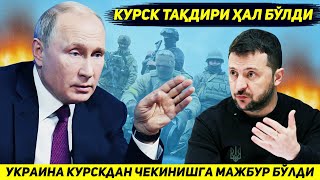 КУРСК ТАҚДИРИ ҲАЛ БЎЛДИ

УКРАИНА КУРСКДАН ЧЕКИНИШГА МАЖБУР БЎЛДИ